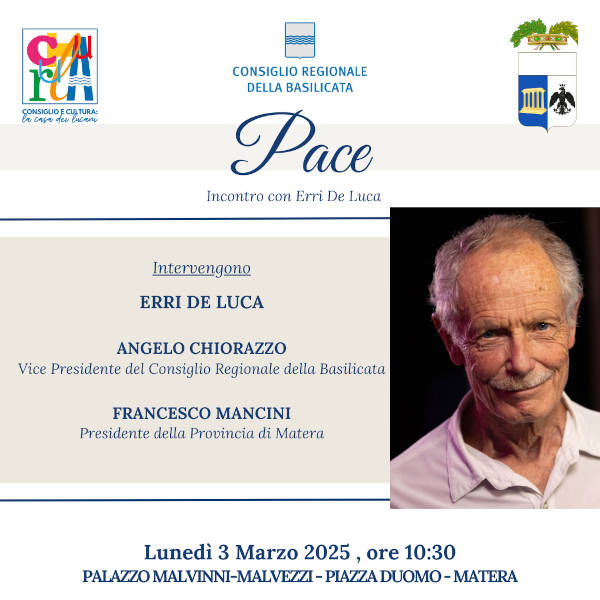 CULTURA
CONSIGLIO E CULTURA:
la casa dei lucani

CONSIGLIO REGIONALE
DELLA BASILICATA

Pace

Incontro con Erri De Luca

Intervengono

ERRI DE LUCA

ANGELO CHIORAZZO
Vice Presidente del Consiglio Regionale della Basilicata

FRANCESCO MANCINI
Presidente della Provincia di Matera

Lunedì 3 Marzo 2025 , ore 10:30
PALAZZO MALVINNI-MALVEZZI - PIAZZA DUOMO - MATERA